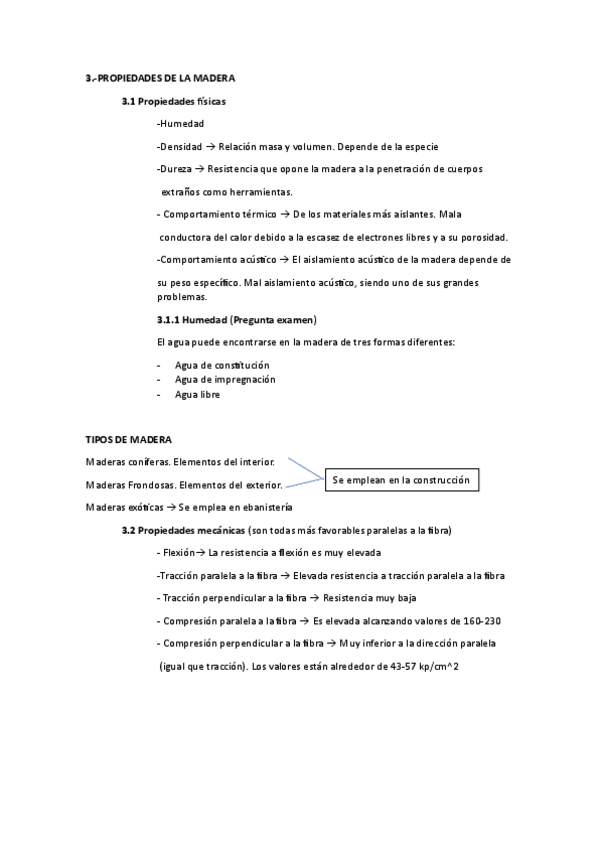 3.-PROPIEDADES DE LA MADERA

3.1 Propiedades físicas

-Humedad

-Densidad → Relación masa y volumen. Depende de la especie

-Dureza → Resistencia que opone la madera a la penetración de cuerpos extraños como herramientas.

- Comportamiento térmico → De los materiales más aislantes. Mala conductora del calor debido a la escasez de electrones libres y a su porosidad.

-Comportamiento acústico → El aislamiento acústico de la madera depende de su peso específico. Mal aislamiento acústico, siendo uno de sus grandes problemas.

3.1.1 Humedad (Pregunta examen)

El agua puede encontrarse en la madera de tres formas diferentes:

- Agua de constitución
- Agua de impregnación
- Agua libre

TIPOS DE MADERA

Maderas coníferas. Elementos del interior.

Maderas Frondosas. Elementos del exterior.

Se emplean en la construcción

Maderas exóticas → Se emplea en ebanistería

3.2 Propiedades mecánicas (son todas más favorables paralelas a la fibra)

- Flexión→ La resistencia a flexión es muy elevada

-Tracción paralela a la fibra → Elevada resistencia a tracción paralela a la fibra

- Tracción perpendicular a la fibra → Resistencia muy baja

- Compresión paralela a la fibra → Es elevada alcanzando valores de 160-230

- Compresión perpendicular a la fibra → Muy inferior a la dirección paralela (igual que tracción). Los valores están alrededor de 43-57 kp/cm^2